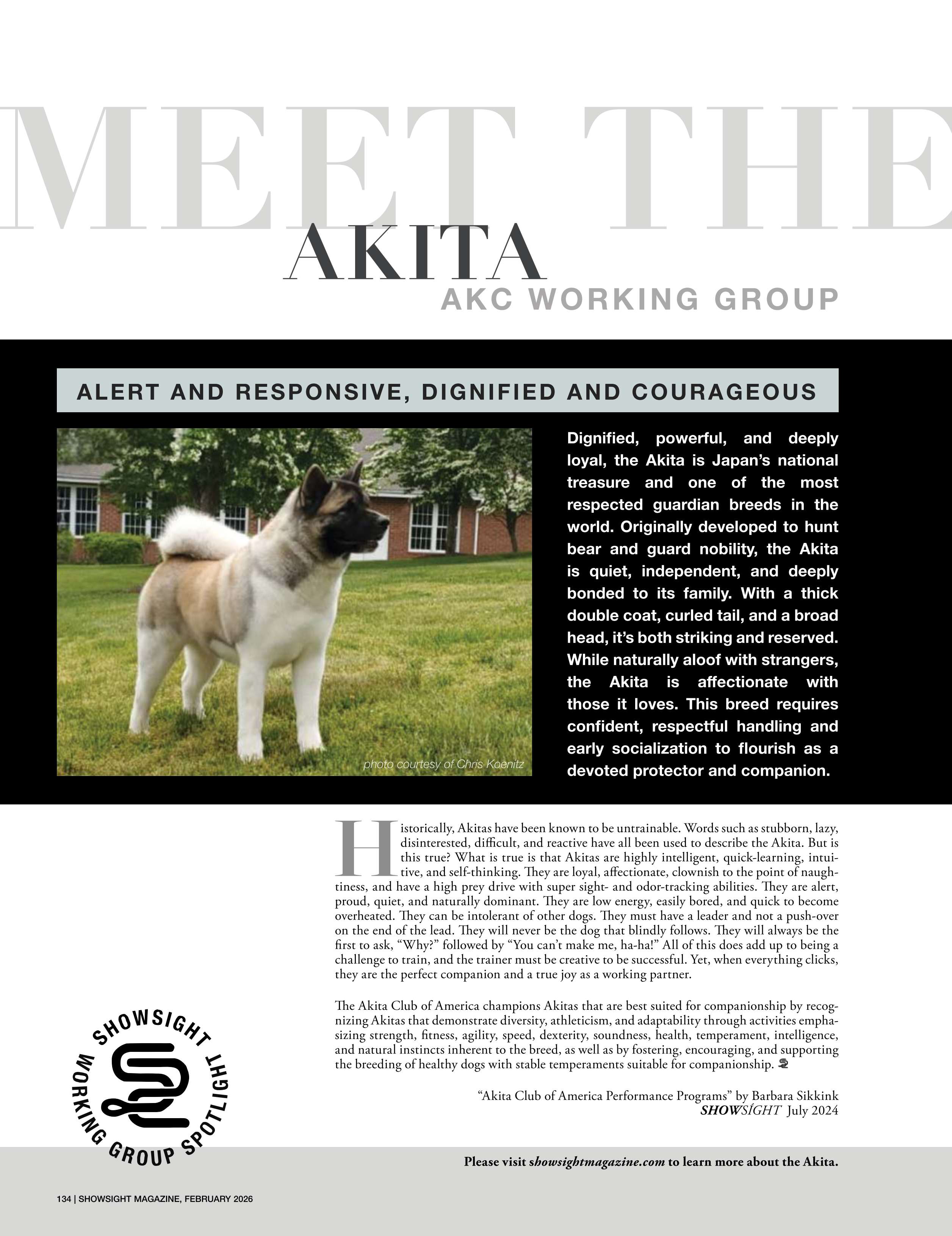 MEET THE
AKITA
AKC WORKING GROUP

ALERT AND RESPONSIVE, DIGNIFIED AND COURAGEOUS

photo courtesy of Chris Koenitz

Dignified, powerful, and deeply loyal, the Akita is Japan's national treasure and one of the most respected guardian breeds in the world. Originally developed to hunt bear and guard nobility, the Akita is quiet, independent, and deeply bonded to its family. With a thick double coat, curled tail, and a broad head, it's both striking and reserved. While naturally aloof with strangers, the Akita is affectionate with those it loves. This breed requires confident, respectful handling and early socialization to flourish as a devoted protector and companion.

Historically, Akitas have been known to be untrainable. Words such as stubborn, lazy, disinterested, difficult, and reactive have all been used to describe the Akita. But is this true? What is true is that Akitas are highly intelligent, quick-learning, intuitive, and self-thinking. They are loyal, affectionate, clownish to the point of naughtiness, and have a high prey drive with super sight- and odor-tracking abilities. They are alert, proud, quiet, and naturally dominant. They are low energy, easily bored, and quick to become overheated. They can be intolerant of other dogs. They must have a leader and not a push-over on the end of the lead. They will never be the dog that blindly follows. They will always be the first to ask, "Why?" followed by "You can't make me, ha-ha!" All of this does add up to being a challenge to train, and the trainer must be creative to be successful. Yet, when everything clicks, they are the perfect companion and a true joy as a working partner.

The Akita Club of America champions Akitas that are best suited for companionship by recognizing Akitas that demonstrate diversity, athleticism, and adaptability through activities emphasizing strength, fitness, agility, speed, dexterity, soundness, health, temperament, intelligence, and natural instincts inherent to the breed, as well as by fostering, encouraging, and supporting the breeding of healthy dogs with stable temperaments suitable for companionship.

"Akita Club of America Performance Programs" by Barbara Sikkink
SHOWSIGHT July 2024

SHOWSIGHT WORKING GROUP SPOTLIGHT

Please visit showsightmagazine.com to learn more about the Akita.

134 | SHOWSIGHT MAGAZINE, FEBRUARY 2026